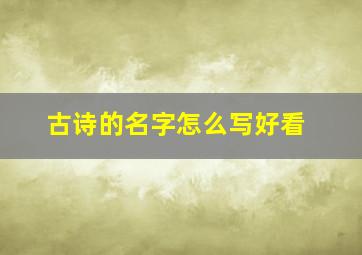 古诗的名字怎么写好看